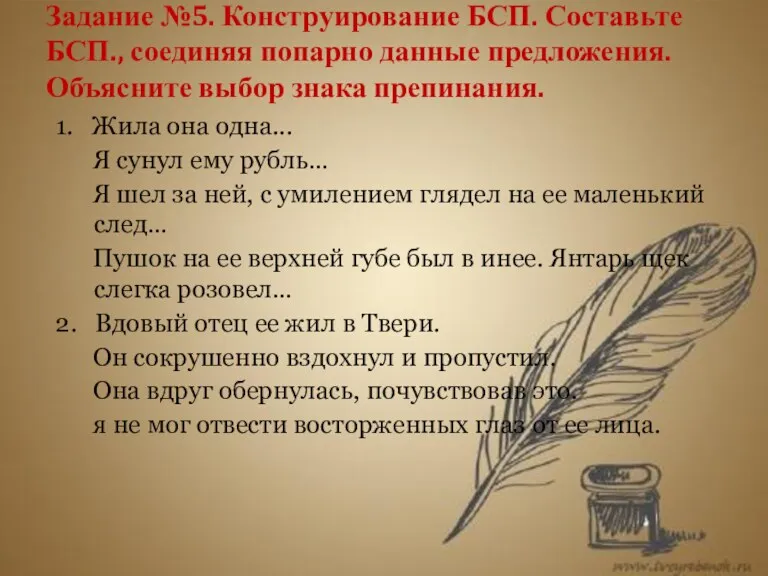 Задание №5. Конструирование БСП. Составьте БСП., соединяя попарно данные предложения. Объясните выбор знака препинания.

1. Жила она одна…

Я сунул ему рубль…

Я шел за ней, с умилением глядел на ее маленький след…

Пушок на ее верхней губе был в инее. Янтарь щек слегка розовел…

2. Вдовый отец ее жил в Твери.

Он сокрушенно вздохнул и пропустил.

Она вдруг обернулась, почувствовав это.

я не мог отвести восторженных глаз от ее лица.

www.tvoyrebenok.ru